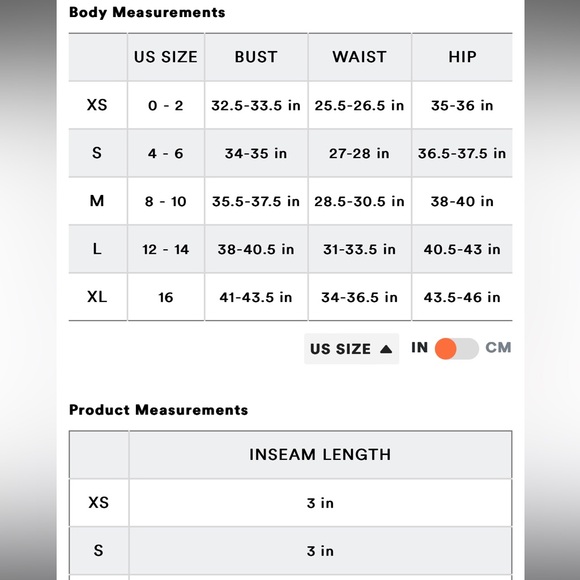 Body Measurements

| | US SIZE | BUST | WAIST | HIP |
|---|---|---|---|---|
| XS | 0 - 2 | 32.5-33.5 in | 25.5-26.5 in | 35-36 in |
| S | 4 - 6 | 34-35 in | 27-28 in | 36.5-37.5 in |
| M | 8 - 10 | 35.5-37.5 in | 28.5-30.5 in | 38-40 in |
| L | 12 - 14 | 38-40.5 in | 31-33.5 in | 40.5-43 in |
| XL | 16 | 41-43.5 in | 34-36.5 in | 43.5-46 in |

US SIZE ▲ IN CM

Product Measurements

| | INSEAM LENGTH |
|---|---|
| XS | 3 in |
| S | 3 in |